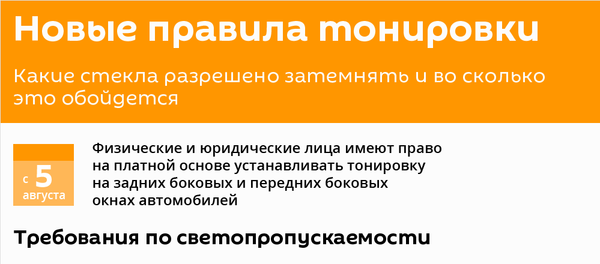 Новые правила тонировки

Какие стекла разрешено затемнять и во сколько это обойдется

с 5 августа

Физические и юридические лица имеют право на платной основе устанавливать тонировку на задних боковых и передних боковых окнах автомобилей

Требования по светопропускаемости